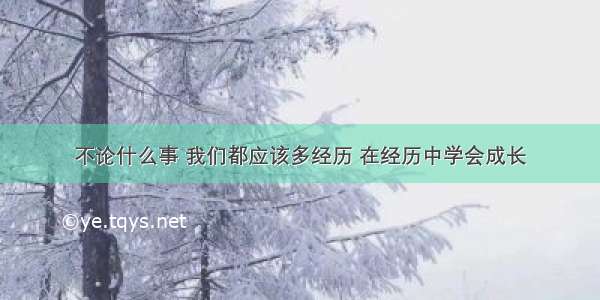 不论什么事 我们都应该多经历 在经历中学会成长

©ye.tqys.net